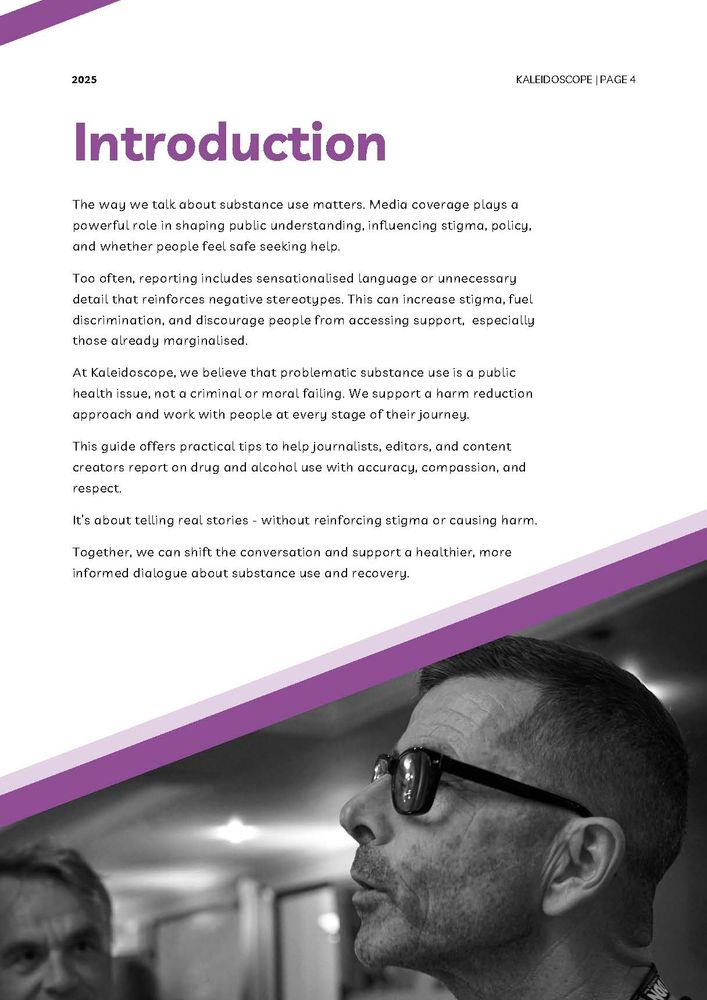 2025

KALEIDOSCOPE | PAGE 4

Introduction

The way we talk about substance use matters. Media coverage plays a powerful role in shaping public understanding, influencing stigma, policy, and whether people feel safe seeking help.

Too often, reporting includes sensationalised language or unnecessary detail that reinforces negative stereotypes. This can increase stigma, fuel discrimination, and discourage people from accessing support, especially those already marginalised.

At Kaleidoscope, we believe that problematic substance use is a public health issue, not a criminal or moral failing. We support a harm reduction approach and work with people at every stage of their journey.

This guide offers practical tips to help journalists, editors, and content creators report on drug and alcohol use with accuracy, compassion, and respect.

It's about telling real stories - without reinforcing stigma or causing harm.

Together, we can shift the conversation and support a healthier, more informed dialogue about substance use and recovery.